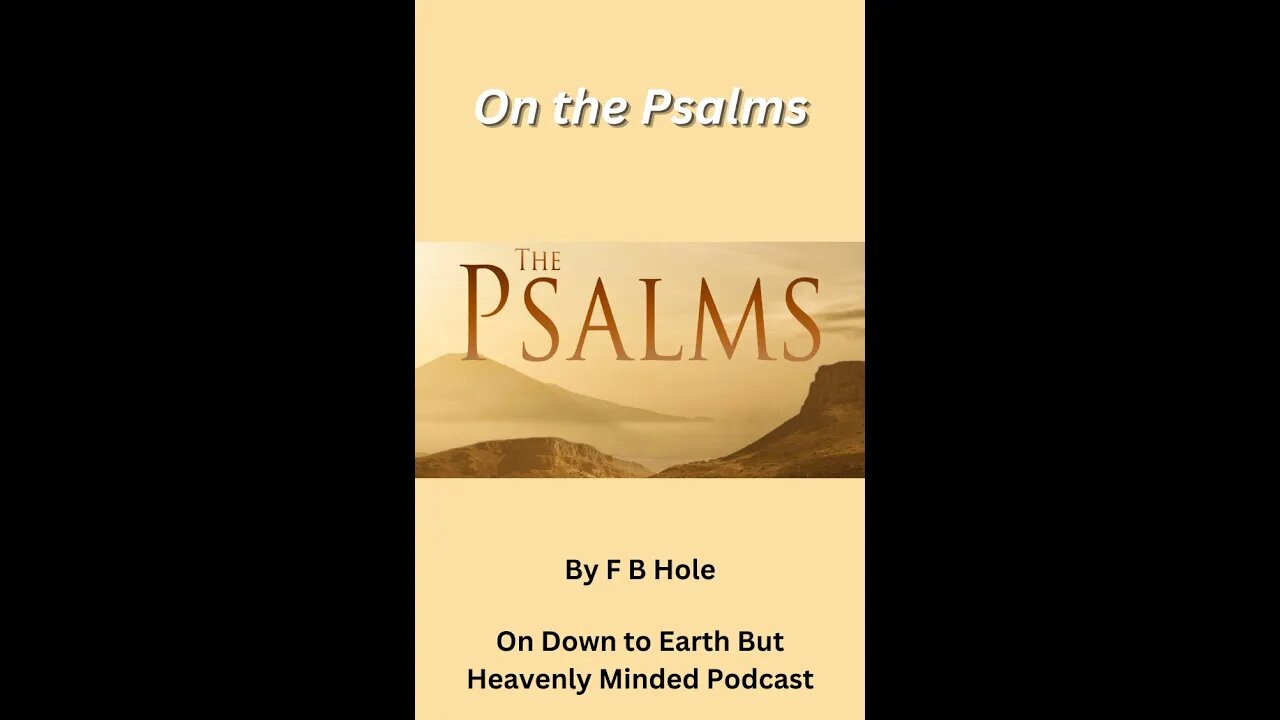 On the Psalms

THE
PSALMS

By F B Hole

On Down to Earth But Heavenly Minded Podcast